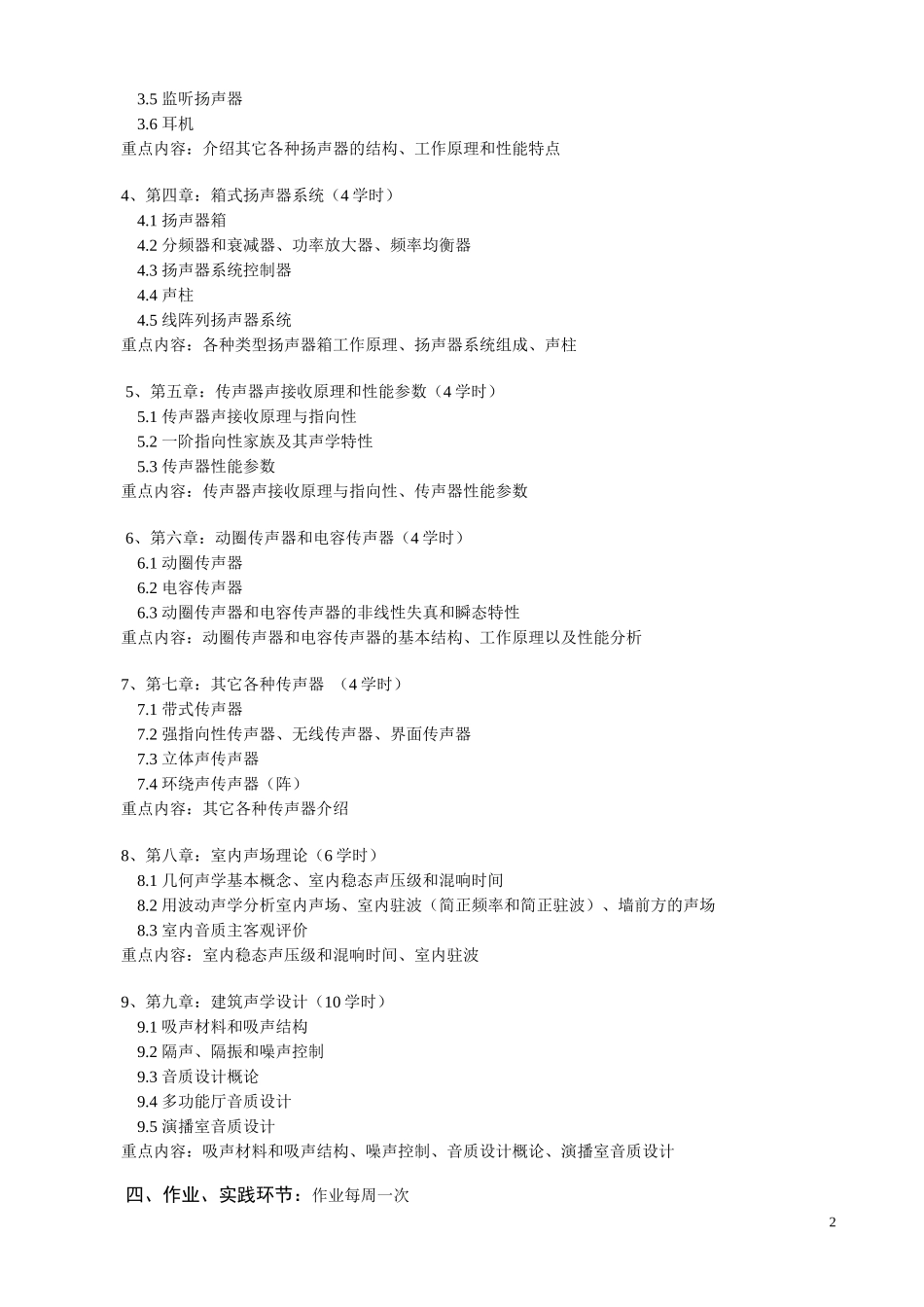 3.5 监听扬声器
3.6 耳机
重点内容：介绍其它各种扬声器的结构、工作原理和性能特点

4、第四章：箱式扬声器系统（4 学时）
4.1 扬声器箱
4.2 分频器和衰减器、功率放大器、频率均衡器
4.3 扬声器系统控制器
4.4 声柱
4.5 线阵列扬声器系统
重点内容：各种类型扬声器箱工作原理、扬声器系统组成、声柱

5、第五章：传声器声接收原理和性能参数（4 学时）
5.1 传声器声接收原理与指向性
5.2 一阶指向性家族及其声学特性
5.3 传声器性能参数
重点内容：传声器声接收原理与指向性、传声器性能参数

6、第六章：动圈传声器和电容传声器（4 学时）
6.1 动圈传声器
6.2 电容传声器
6.3 动圈传声器和电容传声器的非线性失真和瞬态特性
重点内容：动圈传声器和电容传声器的基本结构、工作原理以及性能分析

7、第七章：其它各种传声器 （4 学时）
7.1 带式传声器
7.2 强指向性传声器、无线传声器、界面传声器
7.3 立体声传声器
7.4 环绕声传声器（阵）
重点内容：其它各种传声器介绍

8、第八章：室内声场理论（6 学时）
8.1 几何声学基本概念、室内稳态声压级和混响时间
8.2 用波动声学分析室内声场、室内驻波（简正频率和简正驻波）、墙前方的声场
8.3 室内音质主客观评价
重点内容：室内稳态声压级和混响时间、室内驻波

9、第九章：建筑声学设计（10 学时）
9.1 吸声材料和吸声结构
9.2 隔声、隔振和噪声控制
9.3 音质设计概论
9.4 多功能厅音质设计
9.5 演播室音质设计
重点内容：吸声材料和吸声结构、噪声控制、音质设计概论、演播室音质设计

四、作业、实践环节：作业每周一次

2